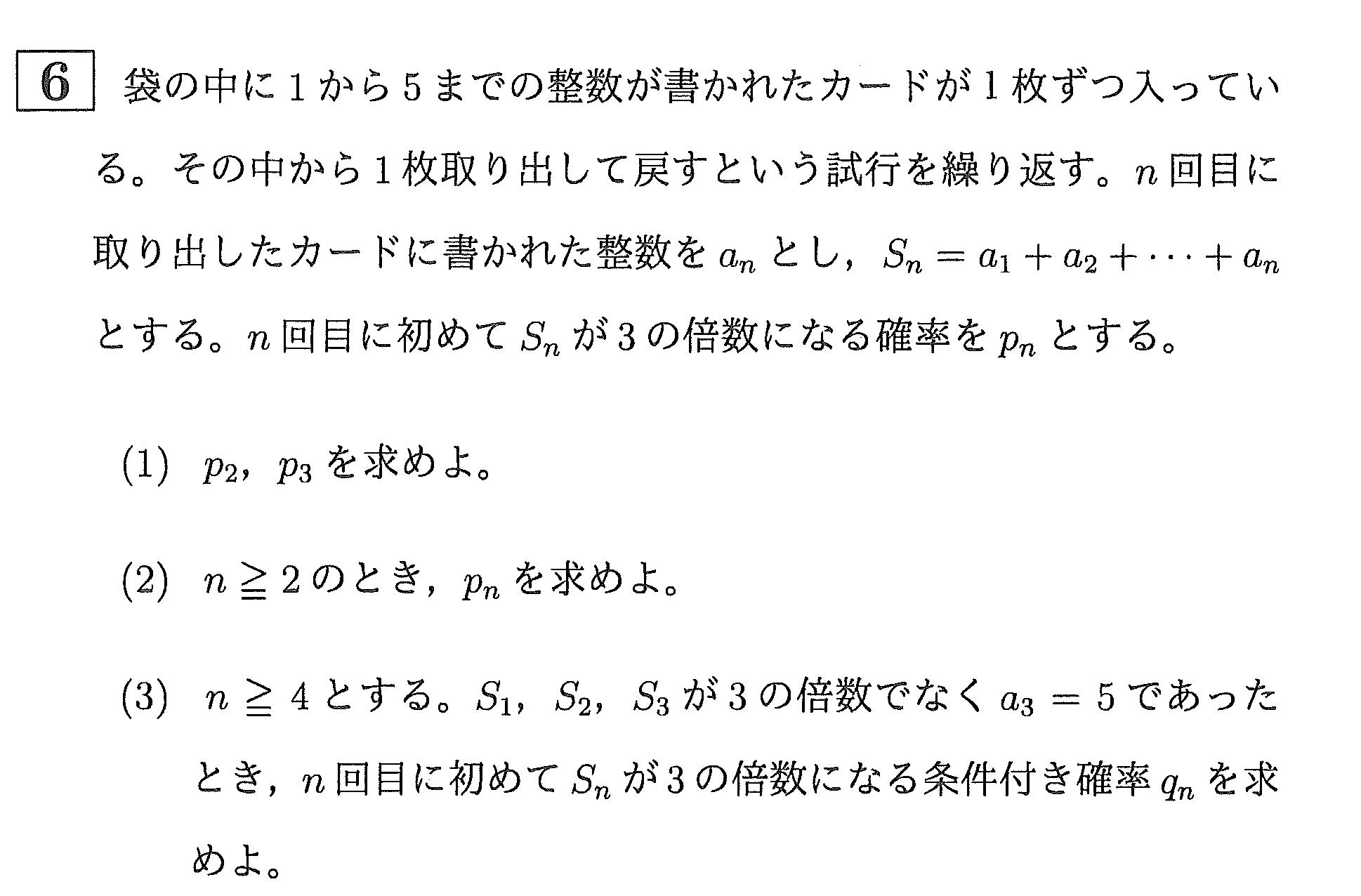 6 袋の中に1から5までの整数が書かれたカードが1枚ずつ入っている。その中から1枚取り出して戻すという試行を繰り返す。$n$回目に取り出したカードに書かれた整数を$a_n$とし，$S_n = a_1 + a_2 + \cdots + a_n$とする。$n$回目に初めて$S_n$が3の倍数になる確率を$p_n$とする。

(1) $p_2$，$p_3$を求めよ。

(2) $n \geqq 2$のとき，$p_n$を求めよ。

(3) $n \geqq 4$とする。$S_1$，$S_2$，$S_3$が3の倍数でなく$a_3 = 5$であったとき，$n$回目に初めて$S_n$が3の倍数になる条件付き確率$q_n$を求めよ。